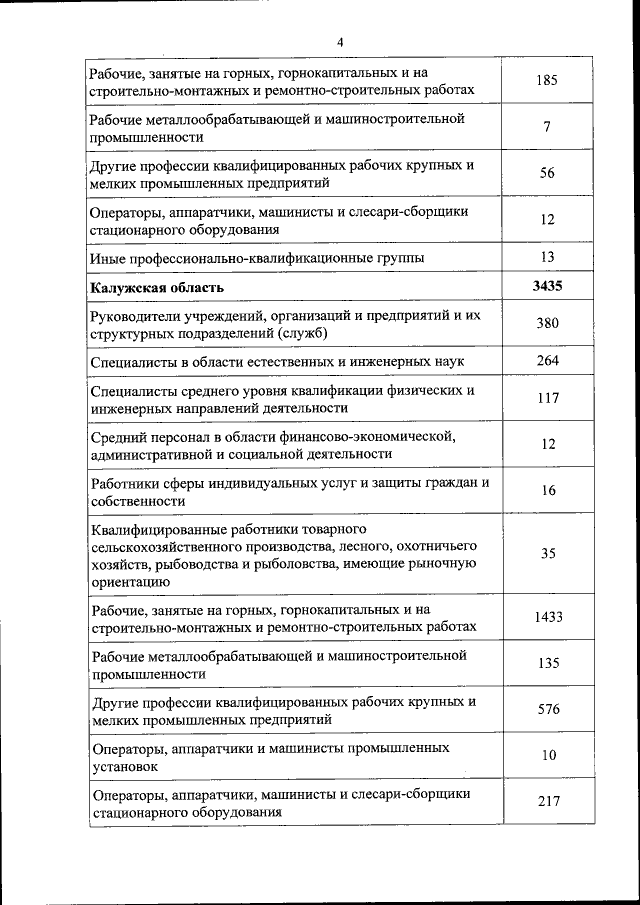 4

| | |
|---|---|
| Рабочие, занятые на горных, горнокапитальных и на строительно-монтажных и ремонтно-строительных работах | 185 |
| Рабочие металлообрабатывающей и машиностроительной промышленности | 7 |
| Другие профессии квалифицированных рабочих крупных и мелких промышленных предприятий | 56 |
| Операторы, аппаратчики, машинисты и слесари-сборщики стационарного оборудования | 12 |
| Иные профессионально-квалификационные группы | 13 |
| **Калужская область** | **3435** |
| Руководители учреждений, организаций и предприятий и их структурных подразделений (служб) | 380 |
| Специалисты в области естественных и инженерных наук | 264 |
| Специалисты среднего уровня квалификации физических и инженерных направлений деятельности | 117 |
| Средний персонал в области финансово-экономической, административной и социальной деятельности | 12 |
| Работники сферы индивидуальных услуг и защиты граждан и собственности | 16 |
| Квалифицированные работники товарного сельскохозяйственного производства, лесного, охотничьего хозяйств, рыбоводства и рыболовства, имеющие рыночную ориентацию | 35 |
| Рабочие, занятые на горных, горнокапитальных и на строительно-монтажных и ремонтно-строительных работах | 1433 |
| Рабочие металлообрабатывающей и машиностроительной промышленности | 135 |
| Другие профессии квалифицированных рабочих крупных и мелких промышленных предприятий | 576 |
| Операторы, аппаратчики и машинисты промышленных установок | 10 |
| Операторы, аппаратчики, машинисты и слесари-сборщики стационарного оборудования | 217 |